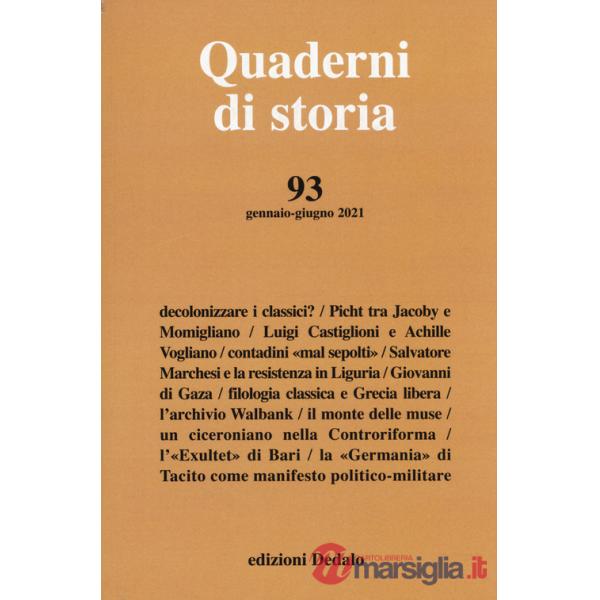 Quaderni di storia

93
gennaio-giugno 2021

decolonizzare i classici? / Picht tra Jacoby e Momigliano / Luigi Castiglioni e Achille Vogliano / contadini «mal sepolti» / Salvatore Marchesi e la resistenza in Liguria / Giovanni di Gaza / filologia classica e Grecia libera / l'archivio Walbank / il monte delle muse / un ciceroniano nella Controriforma / l'«Exultet» di Bari / la «Germania» di Tacito come manifesto politico-militare

edizioni Dedalo

CARTOLIBRERIA marsiglia.it